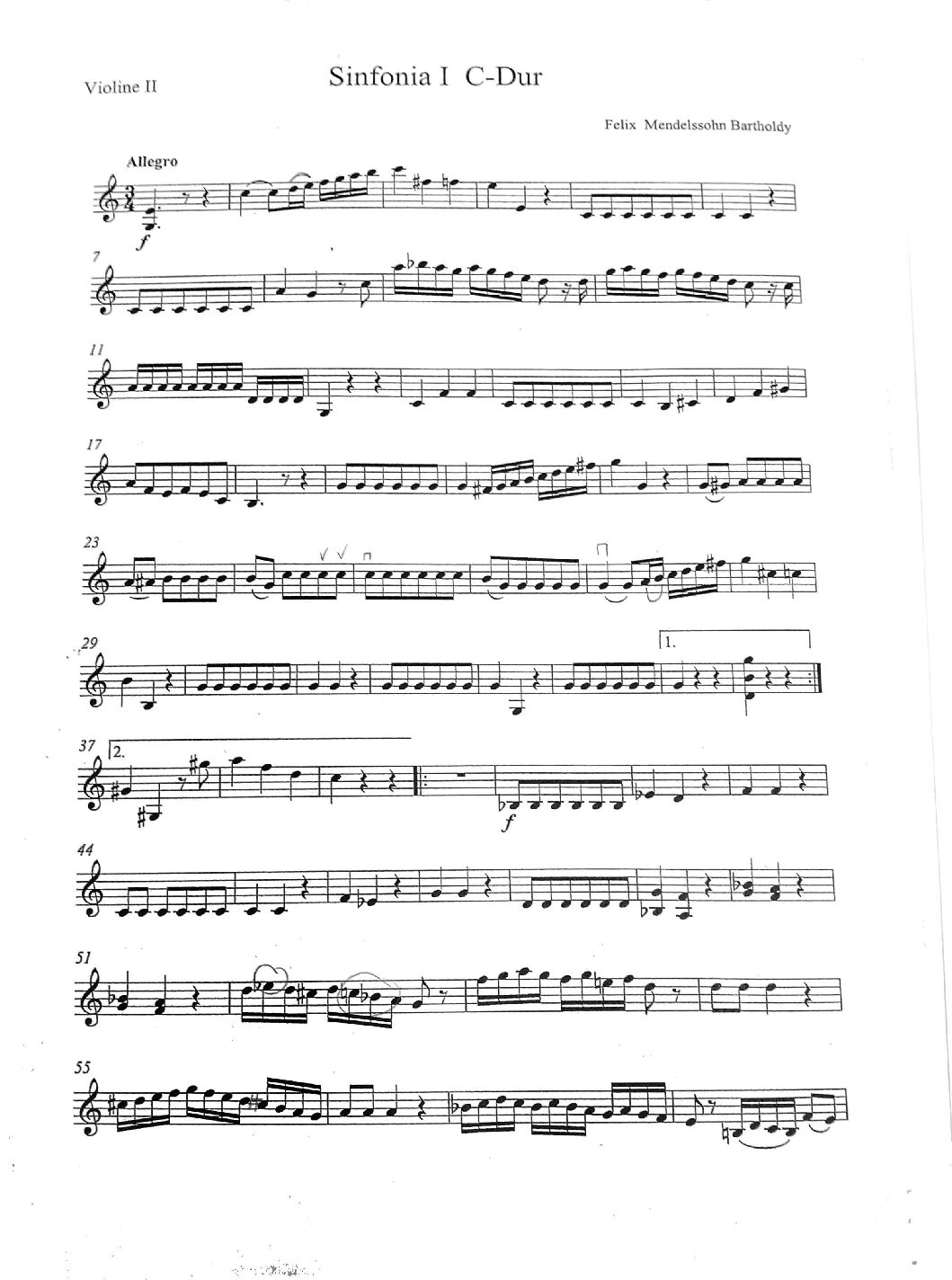 Violine II

Sinfonia I C-Dur

Felix Mendelssohn Bartholdy

Allegro

f

7

11

17

23

29

1.

37

2.

f

44

51

55